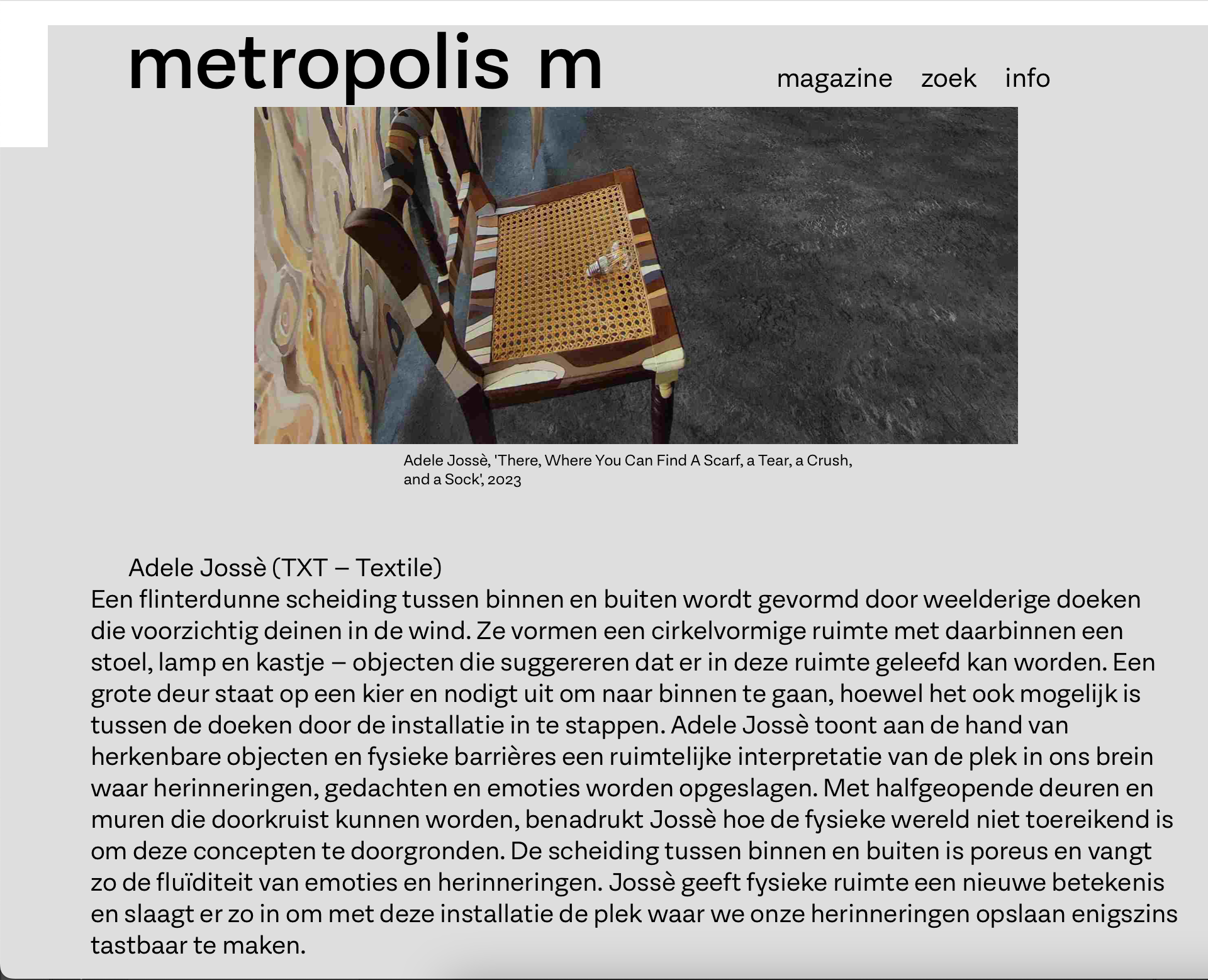 metropolis m

magazine zoek info

Adele Jossè, 'There, Where You Can Find A Scarf, a Tear, a Crush, and a Sock', 2023

Adele Jossè (TXT – Textile)
Een flinterdunne scheiding tussen binnen en buiten wordt gevormd door weelderige doeken die voorzichtig deinen in de wind. Ze vormen een cirkelvormige ruimte met daarbinnen een stoel, lamp en kastje – objecten die suggereren dat er in deze ruimte geleefd kan worden. Een grote deur staat op een kier en nodigt uit om naar binnen te gaan, hoewel het ook mogelijk is tussen de doeken door de installatie in te stappen. Adele Jossè toont aan de hand van herkenbare objecten en fysieke barrières een ruimtelijke interpretatie van de plek in ons brein waar herinneringen, gedachten en emoties worden opgeslagen. Met halfgeopende deuren en muren die doorkruist kunnen worden, benadrukt Jossè hoe de fysieke wereld niet toereikend is om deze concepten te doorgronden. De scheiding tussen binnen en buiten is poreus en vangt zo de fluïditeit van emoties en herinneringen. Jossè geeft fysieke ruimte een nieuwe betekenis en slaagt er zo in om met deze installatie de plek waar we onze herinneringen opslaan enigszins tastbaar te maken.